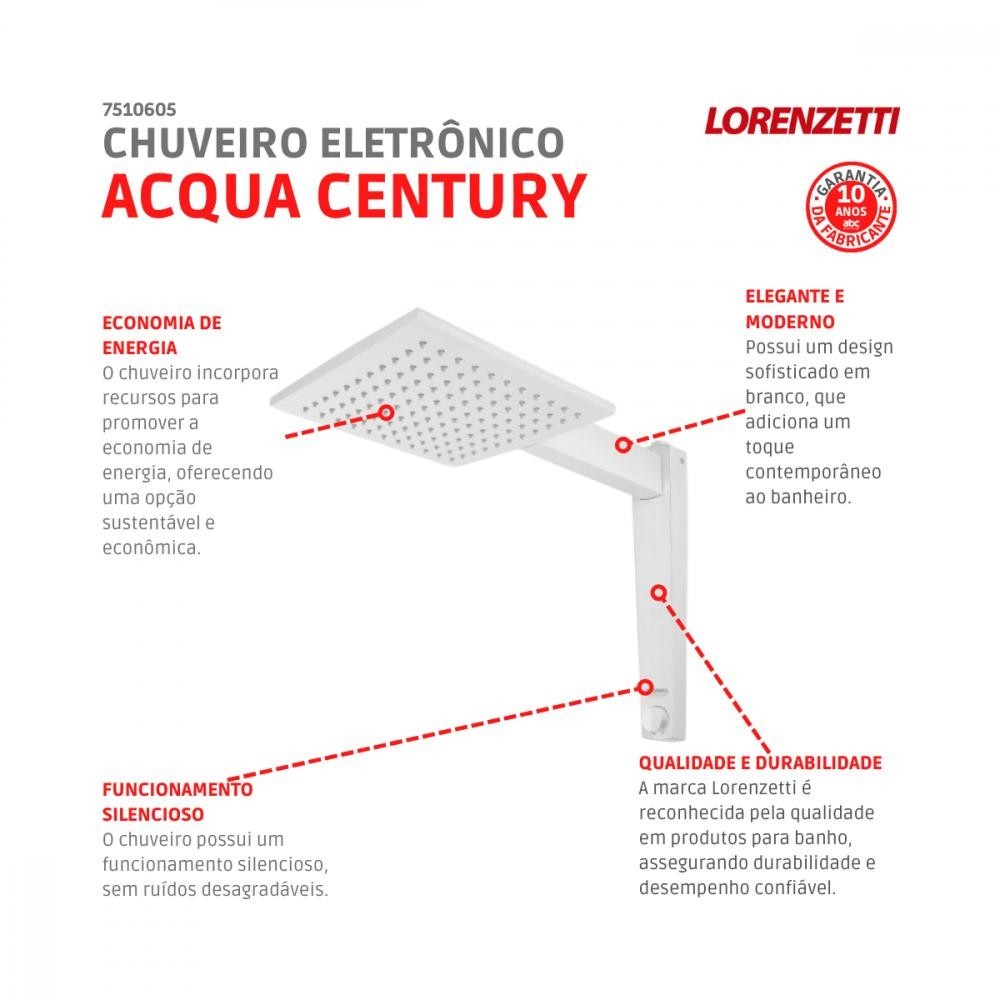 7510605
CHUVEIRO ELETRÔNICO
ACQUA CENTURY

LORENZETTI

GARANTIA 10 ANOS abc DA FABRICANTE

ECONOMIA DE ENERGIA
O chuveiro incorpora recursos para promover a economia de energia, oferecendo uma opção sustentável e econômica.

ELEGANTE E MODERNO
Possui um design sofisticado em branco, que adiciona um toque contemporâneo ao banheiro.

FUNCIONAMENTO SILENCIOSO
O chuveiro possui um funcionamento silencioso, sem ruídos desagradáveis.

QUALIDADE E DURABILIDADE
A marca Lorenzetti é reconhecida pela qualidade em produtos para banho, assegurando durabilidade e desempenho confiável.